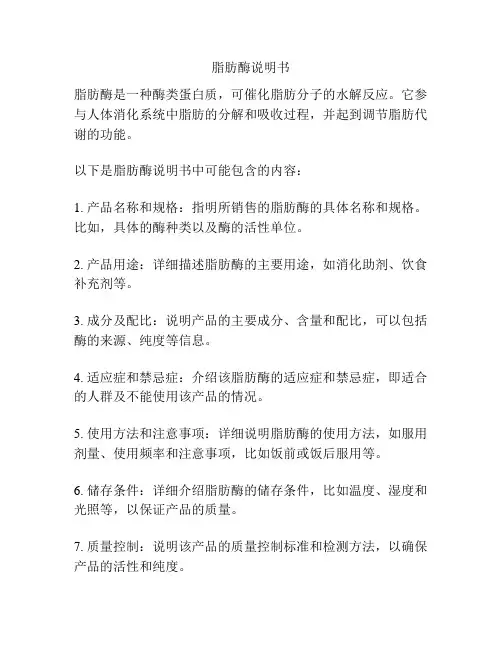 脂肪酶说明书

脂肪酶是一种酶类蛋白质，可催化脂肪分子的水解反应。它参与人体消化系统中脂肪的分解和吸收过程，并起到调节脂肪代谢的功能。

以下是脂肪酶说明书中可能包含的内容：

1. 产品名称和规格：指明所销售的脂肪酶的具体名称和规格。比如，具体的酶种类以及酶的活性单位。

2. 产品用途：详细描述脂肪酶的主要用途，如消化助剂、饮食补充剂等。

3. 成分及配比：说明产品的主要成分、含量和配比，可以包括酶的来源、纯度等信息。

4. 适应症和禁忌症：介绍该脂肪酶的适应症和禁忌症，即适合的人群及不能使用该产品的情况。

5. 使用方法和注意事项：详细说明脂肪酶的使用方法，如服用剂量、使用频率和注意事项，比如饭前或饭后服用等。

6. 储存条件：详细介绍脂肪酶的储存条件，比如温度、湿度和光照等，以保证产品的质量。

7. 质量控制：说明该产品的质量控制标准和检测方法，以确保产品的活性和纯度。